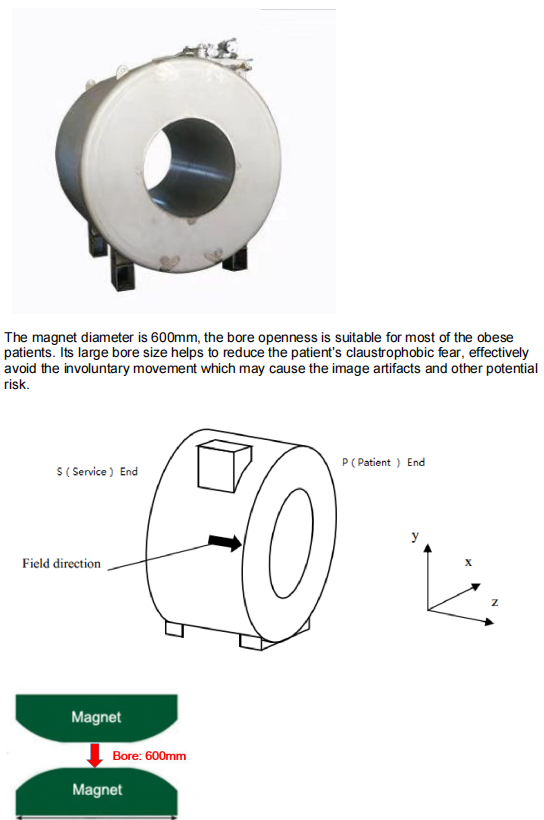 The magnet diameter is 600mm, the bore openness is suitable for most of the obese patients. Its large bore size helps to reduce the patient's claustrophobic fear, effectively avoid the involuntary movement which may cause the image artifacts and other potential risk.

S ( Service ) End

P ( Patient ) End

Field direction

y

x

z

Magnet

Bore: 600mm

Magnet